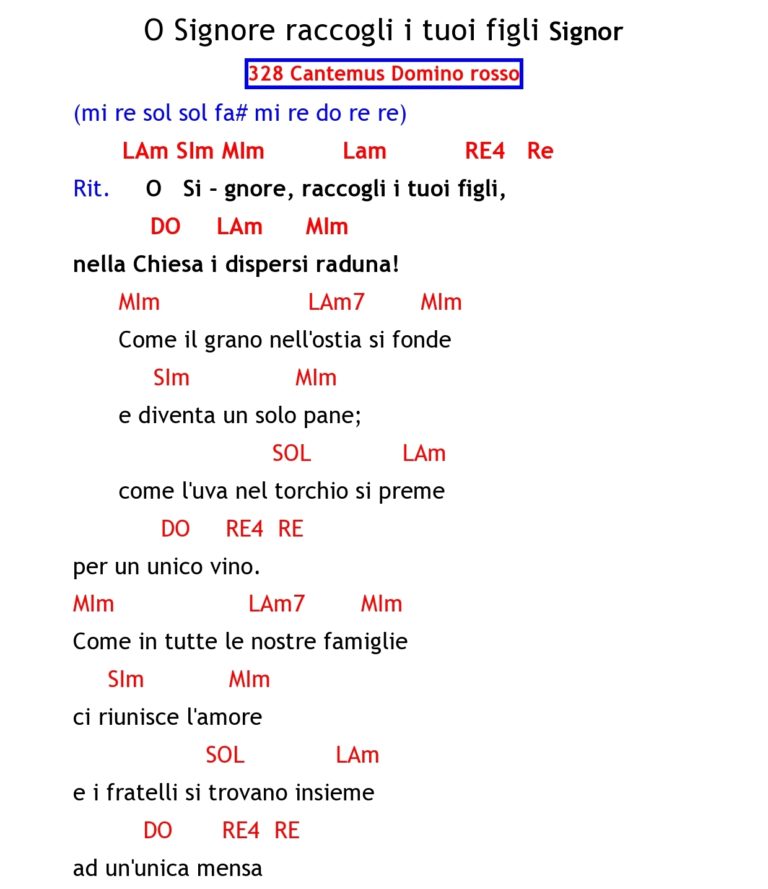 O Signore raccogli i tuoi figli Signor

328 Cantemus Domino rosso

(mi re sol sol fa# mi re do re re)

LAm SIm MIm Lam RE4 Re

Rit. O Si - gnore, raccogli i tuoi figli,

DO LAm MIm

nella Chiesa i dispersi raduna!

MIm LAm7 MIm

Come il grano nell'ostia si fonde

SIm MIm

e diventa un solo pane;

SOL LAm

come l'uva nel torchio si preme

DO RE4 RE

per un unico vino.

MIm LAm7 MIm

Come in tutte le nostre famiglie

SIm MIm

ci riunisce l'amore

SOL LAm

e i fratelli si trovano insieme

DO RE4 RE

ad un'unica mensa